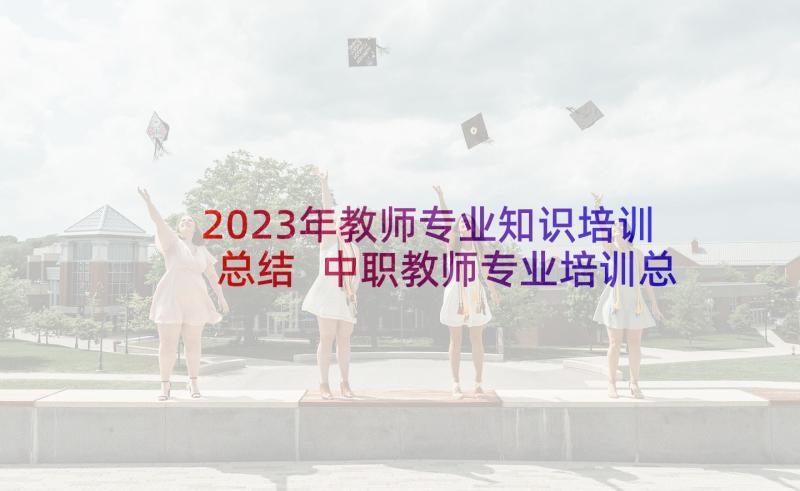 2023年教师专业知识培训总结 中职教师专业培训总